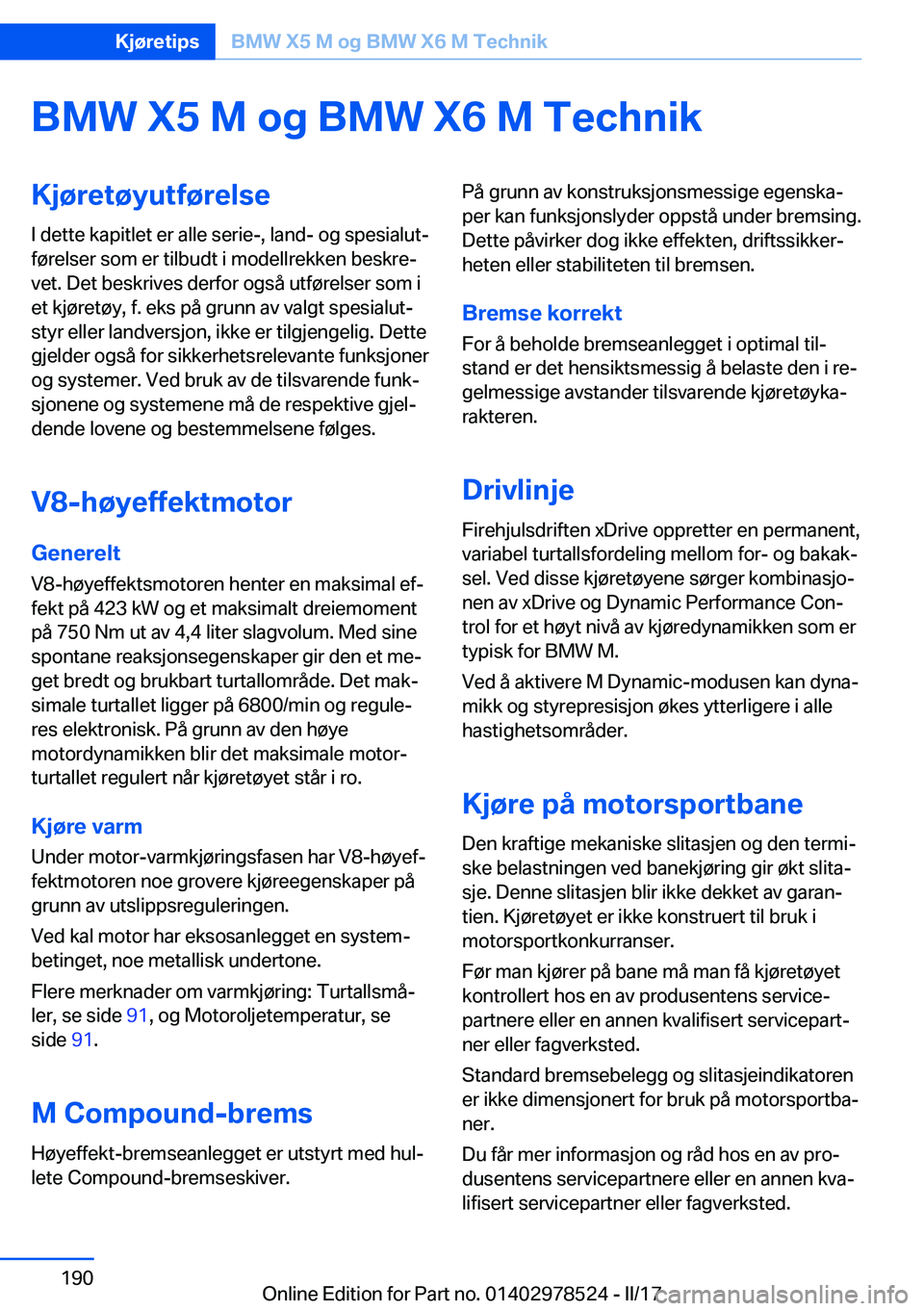 Kjøretips BMW X5 M og BMW X6 M Technik

BMW X5 M og BMW X6 M Technik

Kjøretøyutførelse

I dette kapitlet er alle serie-, land- og spesialutførelser som er tilbudt i modellrekken beskrevet. Det beskrives derfor også utførelser som i et kjøretøy, f. eks på grunn av valgt spesialutstyr eller landversjon, ikke er tilgjengelig. Dette gjelder også for sikkerhetsrelevante funksjoner og systemer. Ved bruk av de tilsvarende funksjonene og systemene må de respektive gjeldende lovene og bestemmelsene følges.

V8-høyeffektmotor

Generelt

V8-høyeffektsmotoren henter en maksimal effekt på 423 kW og et maksimalt dreiemoment på 750 Nm ut av 4,4 liter slagvolum. Med sine spontane reaksjonsegenskaper gir den et meget bredt og brukbart turtallområde. Det maksimale turtallet ligger på 6800/min og reguleres elektronisk. På grunn av den høye motordynamikken blir det maksimale motorturtallet regulert når kjøretøyet står i ro.

Kjøre varm

Under motor-varmkjøringsfasen har V8-høyeffektmotoren noe grovere kjøreegenskaper på grunn av utslippsreguleringen.

Ved kal motor har eksosanlegget en systembetinget, noe metallisk undertone.

Flere merknader om varmkjøring: Turtallsmåler, se side 91, og Motoroljetemperatur, se side 91.

M Compound-brems

Høyeffekt-bremseanlegget er utstyrt med hullete Compound-bremseskiver.

På grunn av konstruksjonsmessige egenskaper kan funksjonslyder oppstå under bremsing. Dette påvirker dog ikke effekten, driftssikkerheten eller stabiliteten til bremsen.

Bremse korrekt

For å beholde bremseanlegget i optimal tilstand er det hensiktsmessig å belaste den i regelmessige avstander tilsvarende kjøretøykarakteren.

Drivlinje

Firehjulsdriften xDrive oppretter en permanent, variabel turtallsfordeling mellom for- og bakaksel. Ved disse kjøretøyene sørger kombinasjonen av xDrive og Dynamic Performance Control for et høyt nivå av kjøredynamikken som er typisk for BMW M.

Ved å aktivere M Dynamic-modusen kan dynamikk og styrepresisjon økes ytterligere i alle hastighetsområder.

Kjøre på motorsportbane

Den kraftige mekaniske slitasjen og den termiske belastningen ved banekjøring gir økt slitasje. Denne slitasjen blir ikke dekket av garantien. Kjøretøyet er ikke konstruert til bruk i motorsportkonkurranser.

Før man kjører på bane må man få kjøretøyet kontrollert hos en av produsentens servicepartnere eller en annen kvalifisert servicepartner eller fagverksted.

Standard bremsebelegg og slitasjeindikatoren er ikke dimensjonert for bruk på motorsportbaner.

Du får mer informasjon og råd hos en av produsentens servicepartnere eller en annen kvalifisert servicepartner eller fagverksted.

190

Online Edition for Part no. 01402978524 - II/17 carmanualsonline.info